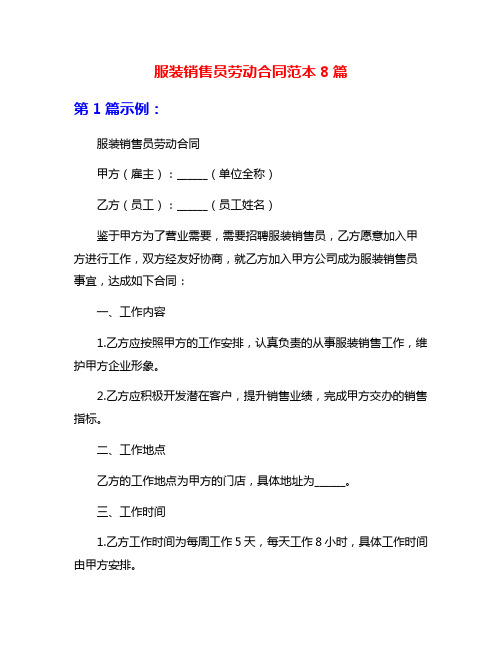 服装销售员劳动合同范本 8 篇

第 1 篇示例：

服装销售员劳动合同

甲方（雇主）：______（单位全称）

乙方（员工）：______（员工姓名）

鉴于甲方为了营业需要，需要招聘服装销售员，乙方愿意加入甲方进行工作，双方经友好协商，就乙方加入甲方公司成为服装销售员事宜，达成如下合同：

一、工作内容

1.乙方应按照甲方的工作安排，认真负责的从事服装销售工作，维护甲方企业形象。

2.乙方应积极开发潜在客户，提升销售业绩，完成甲方交办的销售指标。

二、工作地点

乙方的工作地点为甲方的门店，具体地址为______。

三、工作时间

1.乙方工作时间为每周工作 5 天，每天工作 8 小时，具体工作时间由甲方安排。